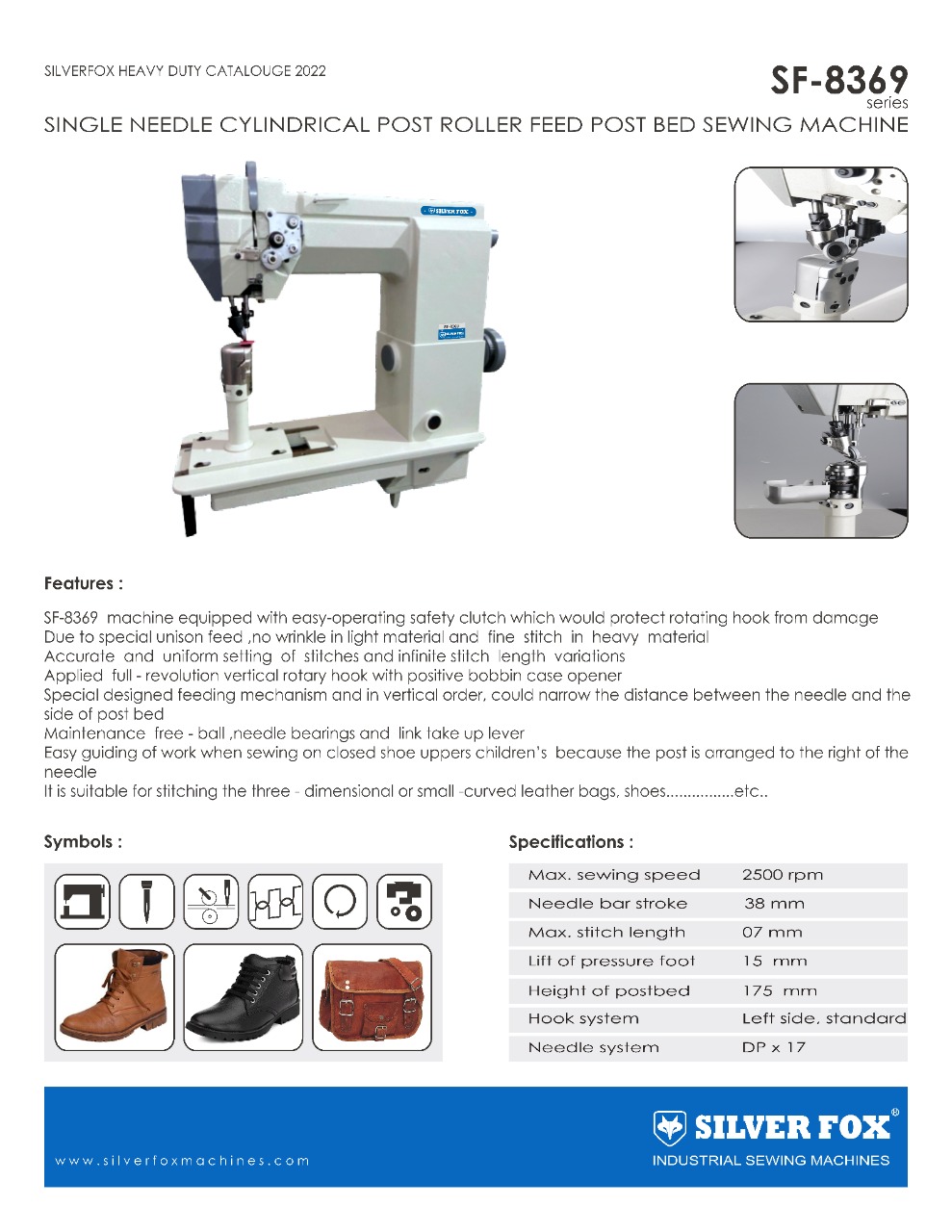 SILVERFOX HEAVY DUTY CATALOUGE 2022

SF-8369
series

SINGLE NEEDLE CYLINDRICAL POST ROLLER FEED POST BED SEWING MACHINE

SILVER FOX

Features :

SF-8369 machine equipped with easy-operating safety clutch which would protect rotating hook from damage
Due to special unison feed ,no wrinkle in light material and fine stitch in heavy material
Accurate and uniform setting of stitches and infinite stitch length variations
Applied full - revolution vertical rotary hook with positive bobbin case opener
Special designed feeding mechanism and in vertical order, could narrow the distance between the needle and the side of post bed
Maintenance free - ball ,needle bearings and link take up lever
Easy guiding of work when sewing on closed shoe uppers children's because the post is arranged to the right of the needle
It is suitable for stitching the three - dimensional or small -curved leather bags, shoes................etc..

Symbols :

Specifications :

| Max. sewing speed | 2500 rpm |
|---|---|
| Needle bar stroke | 38 mm |
| Max. stitch length | 07 mm |
| Lift of pressure foot | 15 mm |
| Height of postbed | 175 mm |
| Hook system | Left side, standard |
| Needle system | DP x 17 |

www.silverfoxmachines.com

SILVER FOX®
INDUSTRIAL SEWING MACHINES